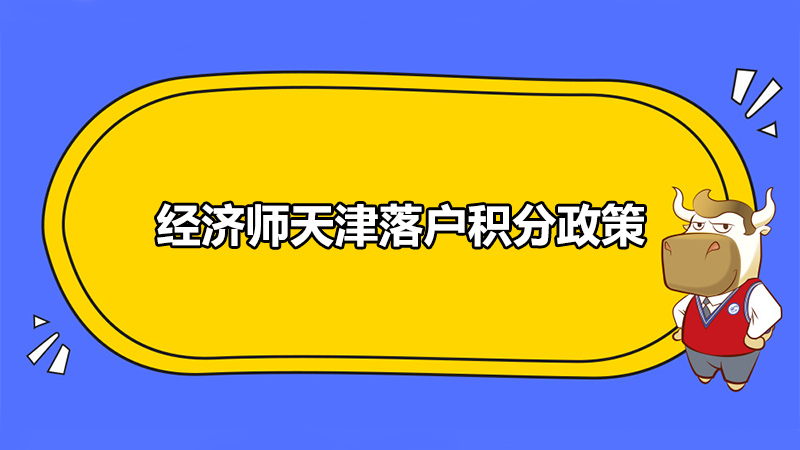 经济师天津落户积分政策